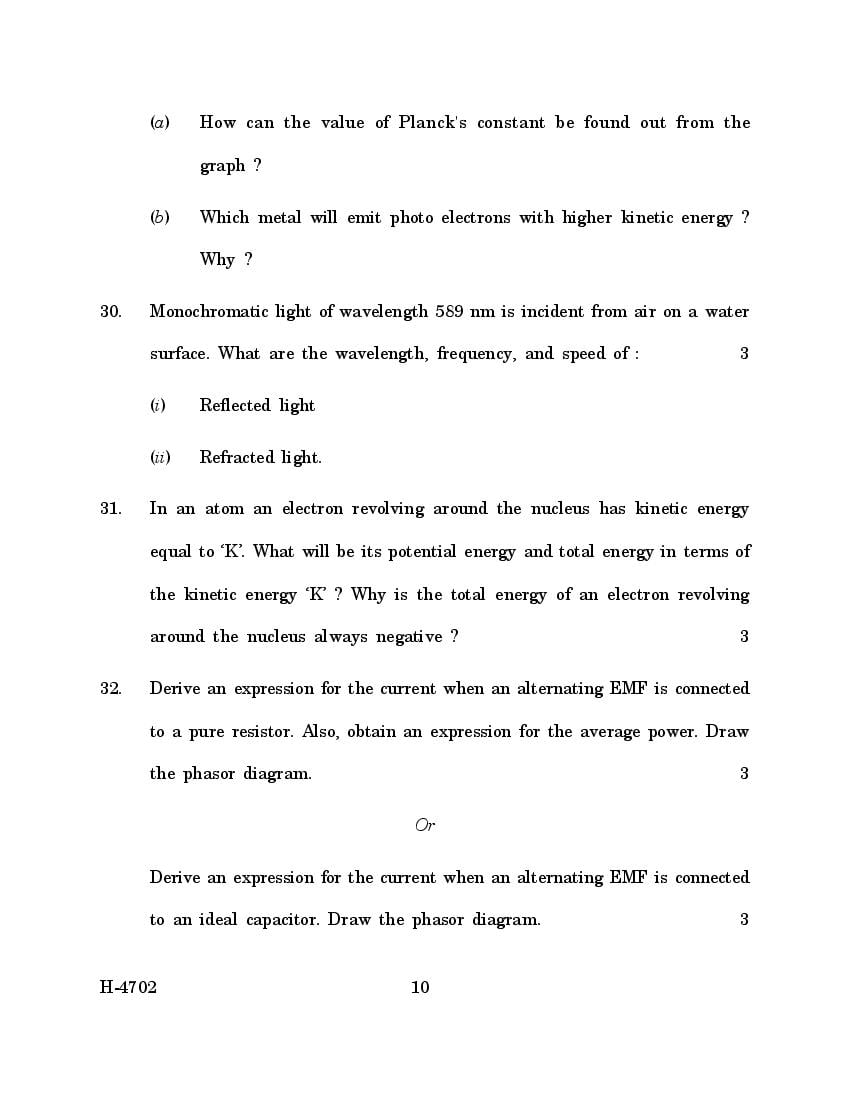 (a) How can the value of Planck's constant be found out from the graph ?

(b) Which metal will emit photo electrons with higher kinetic energy ? Why ?

30. Monochromatic light of wavelength 589 nm is incident from air on a water surface. What are the wavelength, frequency, and speed of : 3

(i) Reflected light

(ii) Refracted light.

31. In an atom an electron revolving around the nucleus has kinetic energy equal to 'K'. What will be its potential energy and total energy in terms of the kinetic energy 'K' ? Why is the total energy of an electron revolving around the nucleus always negative ? 3

32. Derive an expression for the current when an alternating EMF is connected to a pure resistor. Also, obtain an expression for the average power. Draw the phasor diagram. 3

Or

Derive an expression for the current when an alternating EMF is connected to an ideal capacitor. Draw the phasor diagram. 3

H-4702 10